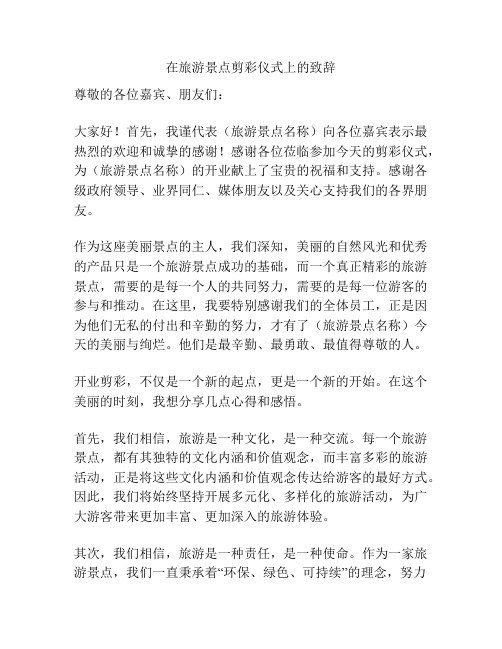 在旅游景点剪彩仪式上的致辞

尊敬的各位嘉宾、朋友们：

大家好！首先，我谨代表（旅游景点名称）向各位嘉宾表示最热烈的欢迎和诚挚的感谢！感谢各位莅临参加今天的剪彩仪式，为（旅游景点名称）的开业献上了宝贵的祝福和支持。感谢各级政府领导、业界同仁、媒体朋友以及关心支持我们的各界朋友。

作为这座美丽景点的主人，我们深知，美丽的自然风光和优秀的产品只是一个旅游景点成功的基础，而一个真正精彩的旅游景点，需要的是每一个人的共同努力，需要的是每一位游客的参与和推动。在这里，我要特别感谢我们的全体员工，正是因为他们无私的付出和辛勤的努力，才有了（旅游景点名称）今天的美丽与绚烂。他们是最辛勤、最勇敢、最值得尊敬的人。

开业剪彩，不仅是一个新的起点，更是一个新的开始。在这个美丽的时刻，我想分享几点心得和感悟。

首先，我们相信，旅游是一种文化，是一种交流。每一个旅游景点，都有其独特的文化内涵和价值观念，而丰富多彩的旅游活动，正是将这些文化内涵和价值观念传达给游客的最好方式。因此，我们将始终坚持开展多元化、多样化的旅游活动，为广大游客带来更加丰富、更加深入的旅游体验。

其次，我们相信，旅游是一种责任，是一种使命。作为一家旅游景点，我们一直秉承着“环保、绿色、可持续”的理念，努力